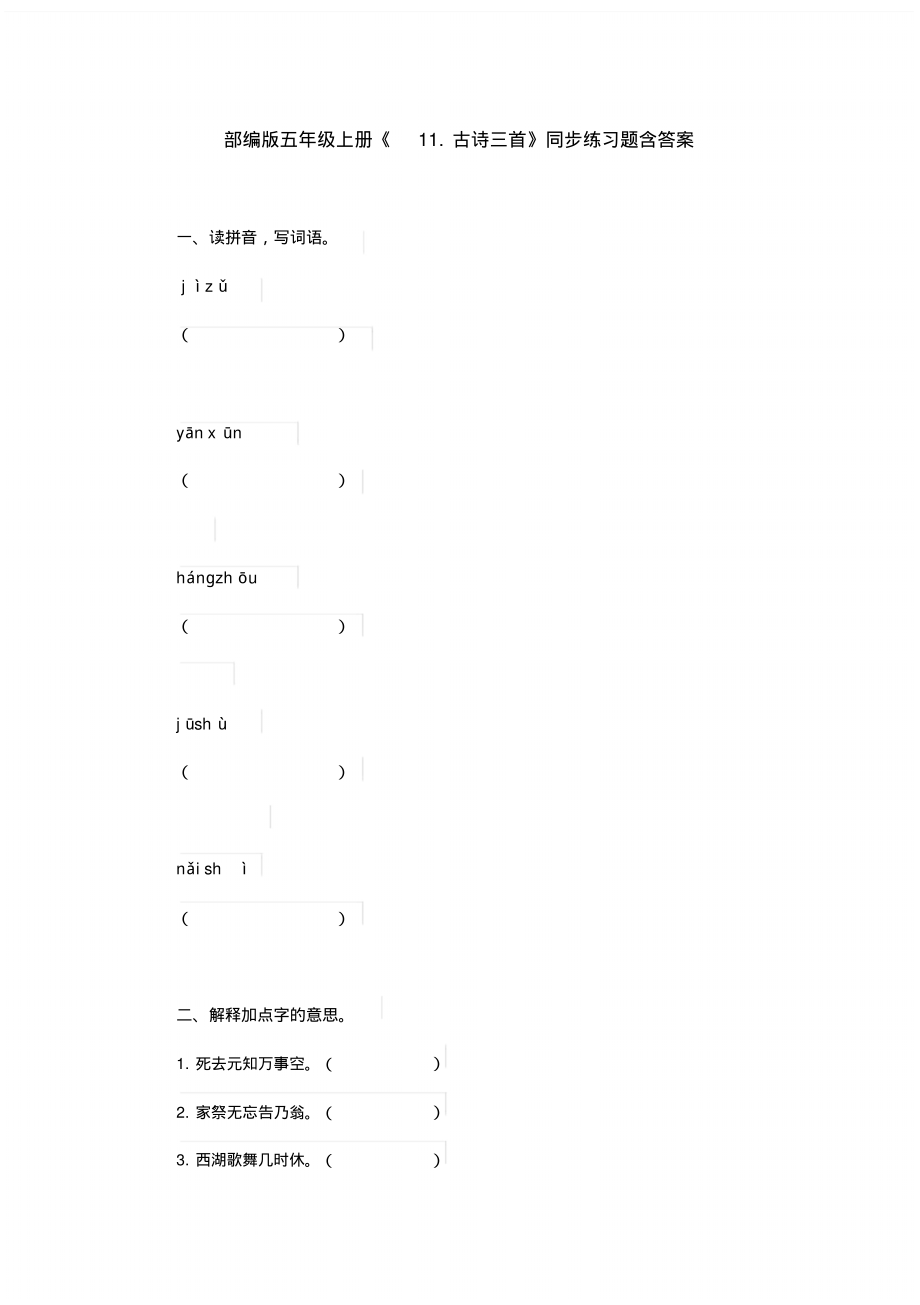 部编版五年级上册《 11. 古诗三首》同步练习题含答案

一、读拼音，写词语。

j ì z ǔ

( )

yān x ūn

( )

hángzh ōu

( )

j ūsh ù

( )

nǎi sh ì

( )

二、解释加点字的意思。

1. 死去元知万事空。( )

2. 家祭无忘告乃翁。( )

3. 西湖歌舞几时休。( )